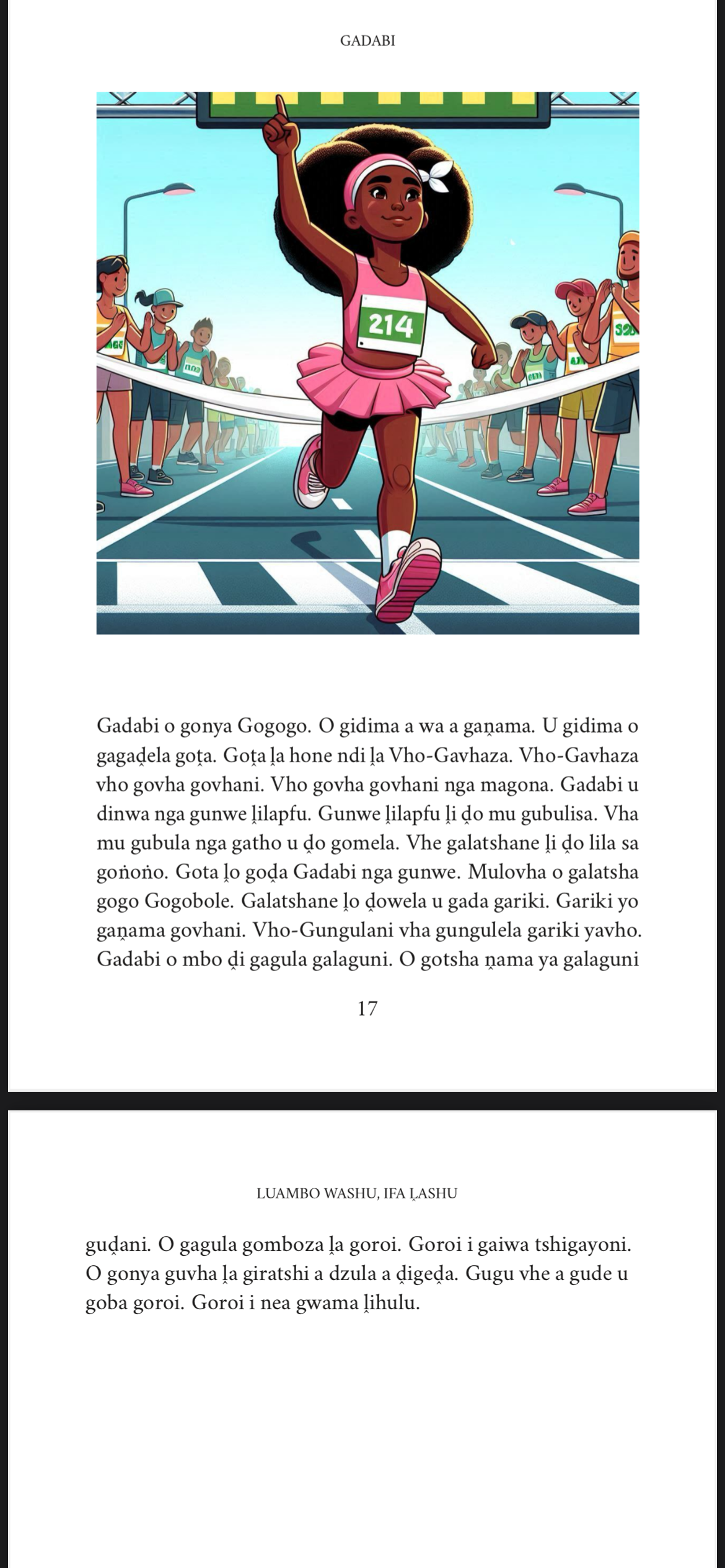 GADABI

214

Gadabi o gonya Gogogo. O gidima a wa a gaṋama. U gidima o gagaḓela goṱa. Goṱa ḽa hone ndi ḽa Vho-Gavhaza. Vho-Gavhaza vho govha govhani. Vho govha govhani nga magona. Gadabi u dinwa nga gunwe ḽilapfu. Gunwe ḽilapfu ḽi ḓo mu gubulisa. Vha mu gubula nga gatho u ḓo gomela. Vhe galatshane ḽi ḓo lila sa goṅoṅo. Gota ḽo goḓa Gadabi nga gunwe. Mulovha o galatsha gogo Gogobole. Galatshane ḽo ḓowela u gada gariki. Gariki yo gaṋama govhani. Vho-Gungulani vha gungulela gariki yavho. Gadabi o mbo ḓi gagula galaguni. O gotsha ṋama ya galaguni

17

LUAMBO WASHU, IFA ḼASHU

guḓani. O gagula gomboza ḽa goroi. Goroi i gaiwa tshigayoni. O gonya guvha ḽa giratshi a dzula a ḓigeḓa. Gugu vhe a gude u goba goroi. Goroi i nea gwama ḽihulu.